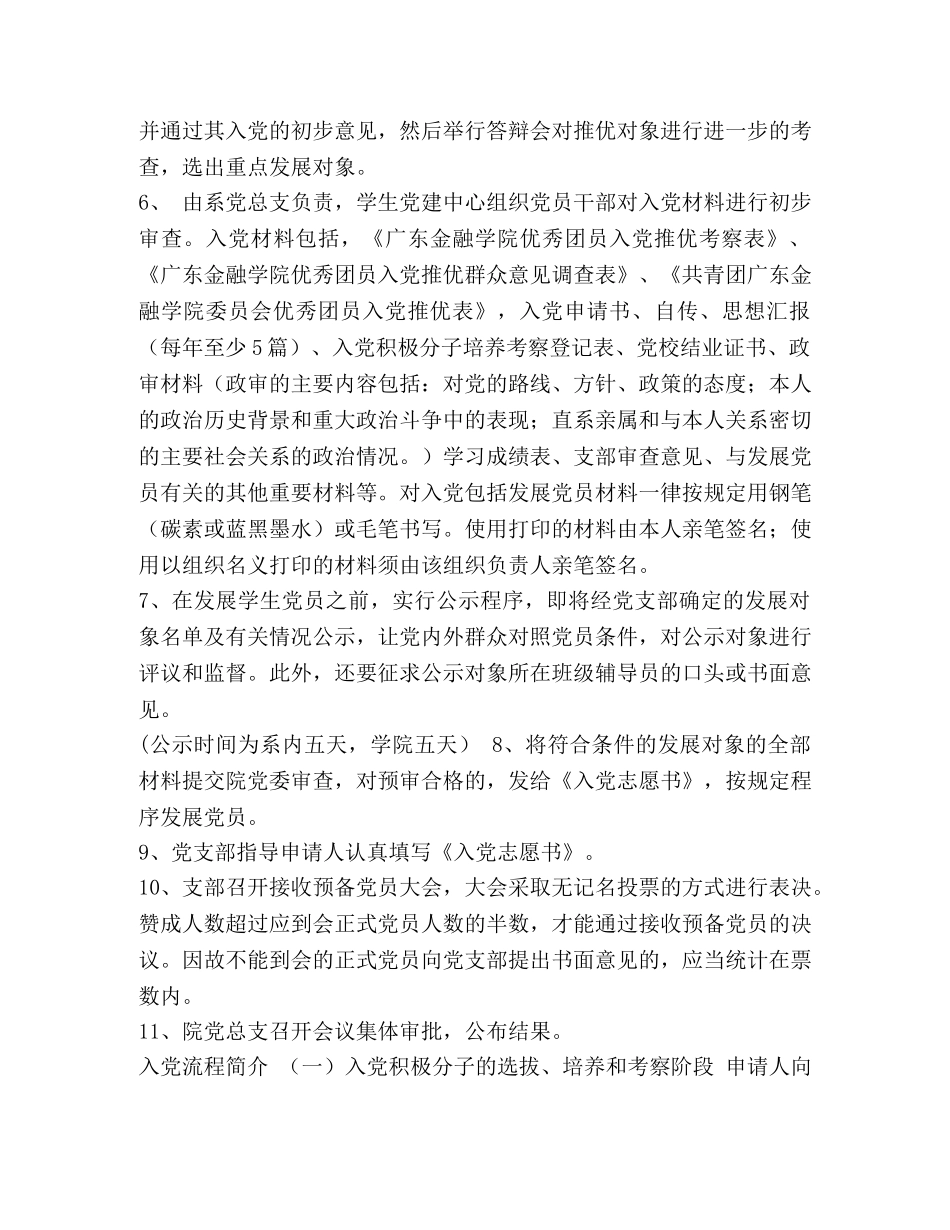 并通过其入党的初步意见，然后举行答辩会对推优对象进行进一步的考查，选出重点发展对象。

6、 由系党总支负责，学生党建中心组织党员干部对入党材料进行初步审查。入党材料包括，《广东金融学院优秀团员入党推优考察表》、《广东金融学院优秀团员入党推优群众意见调查表》、《共青团广东金融学院委员会优秀团员入党推优表》，入党申请书、自传、思想汇报（每年至少5篇）、入党积极分子培养考察登记表、党校结业证书、政审材料（政审的主要内容包括：对党的路线、方针、政策的态度；本人的政治历史背景和重大政治斗争中的表现；直系亲属和与本人关系密切的主要社会关系的政治情况。）学习成绩表、支部审查意见、与发展党员有关的其他重要材料等。对入党包括发展党员材料一律按规定用钢笔（碳素或蓝黑墨水）或毛笔书写。使用打印的材料由本人亲笔签名；使用以组织名义打印的材料须由该组织负责人亲笔签名。

7、在发展学生党员之前，实行公示程序，即将经党支部确定的发展对象名单及有关情况公示，让党内外群众对照党员条件，对公示对象进行评议和监督。此外，还要征求公示对象所在班级辅导员的口头或书面意见。

(公示时间为系内五天，学院五天） 8、将符合条件的发展对象的全部材料提交院党委审查，对预审合格的，发给《入党志愿书》，按规定程序发展党员。

9、党支部指导申请人认真填写《入党志愿书》。

10、支部召开接收预备党员大会，大会采取无记名投票的方式进行表决。赞成人数超过应到会正式党员人数的半数，才能通过接收预备党员的决议。因故不能到会的正式党员向党支部提出书面意见的，应当统计在票数内。

11、院党总支召开会议集体审批，公布结果。

入党流程简介 （一）入党积极分子的选拔、培养和考察阶段 申请人向